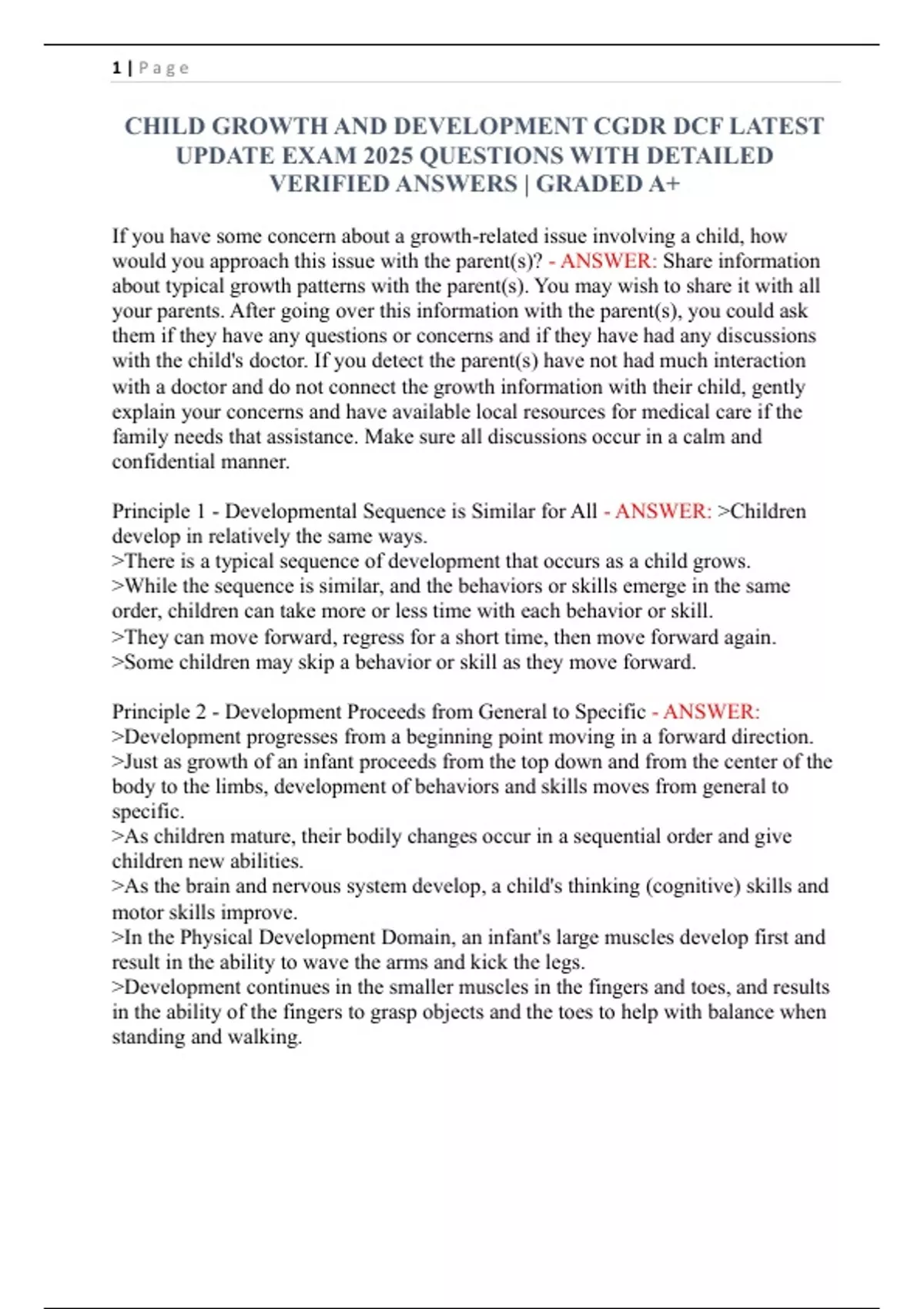 1 | P a g e

CHILD GROWTH AND DEVELOPMENT CGDR DCF LATEST UPDATE EXAM 2025 QUESTIONS WITH DETAILED VERIFIED ANSWERS | GRADED A+

If you have some concern about a growth-related issue involving a child, how would you approach this issue with the parent(s)? - ANSWER: Share information about typical growth patterns with the parent(s). You may wish to share it with all your parents. After going over this information with the parent(s), you could ask them if they have any questions or concerns and if they have had any discussions with the child's doctor. If you detect the parent(s) have not had much interaction with a doctor and do not connect the growth information with their child, gently explain your concerns and have available local resources for medical care if the family needs that assistance. Make sure all discussions occur in a calm and confidential manner.

Principle 1 - Developmental Sequence is Similar for All - ANSWER: >Children develop in relatively the same ways.
>There is a typical sequence of development that occurs as a child grows.
>While the sequence is similar, and the behaviors or skills emerge in the same order, children can take more or less time with each behavior or skill.
>They can move forward, regress for a short time, then move forward again.
>Some children may skip a behavior or skill as they move forward.

Principle 2 - Development Proceeds from General to Specific - ANSWER:
>Development progresses from a beginning point moving in a forward direction.
>Just as growth of an infant proceeds from the top down and from the center of the body to the limbs, development of behaviors and skills moves from general to specific.
>As children mature, their bodily changes occur in a sequential order and give children new abilities.
>As the brain and nervous system develop, a child's thinking (cognitive) skills and motor skills improve.
>In the Physical Development Domain, an infant's large muscles develop first and result in the ability to wave the arms and kick the legs.
>Development continues in the smaller muscles in the fingers and toes, and results in the ability of the fingers to grasp objects and the toes to help with balance when standing and walking.